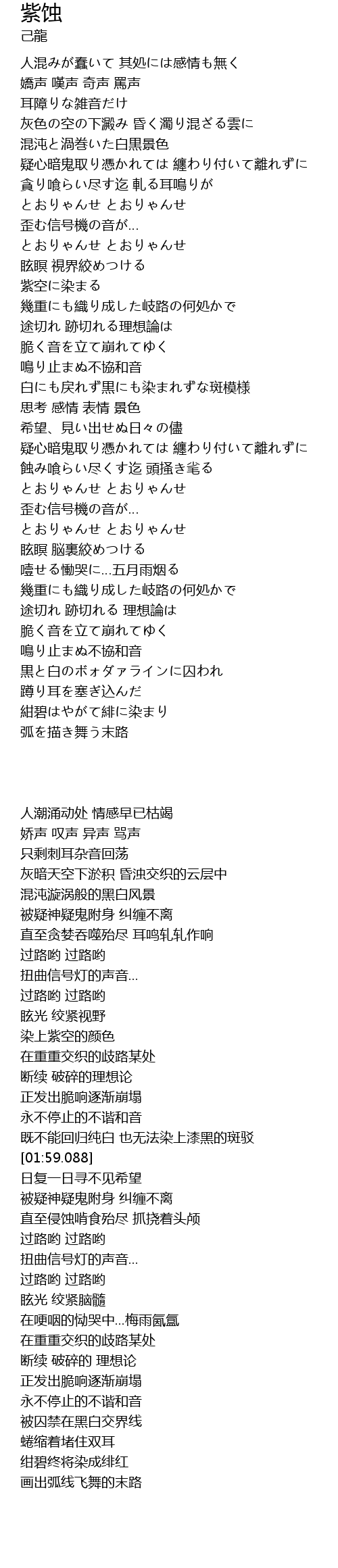 紫蚀
己龍

人混みが蠢いて 其処には感情も無く
嬌声 嘆声 奇声 罵声
耳障りな雑音だけ
灰色の空の下澱み 昏く濁り混ざる雲に
混沌と渦巻いた白黒景色
疑心暗鬼取り憑かれては 纏わり付いて離れずに
貪り喰らい尽す迄 軋る耳鳴りが
とおりゃんせ とおりゃんせ
歪む信号機の音が…
とおりゃんせ とおりゃんせ
眩瞑 視界絞めつける
紫空に染まる
幾重にも織り成した岐路の何処かで
途切れ 跡切れる理想論は
脆く音を立て崩れてゆく
鳴り止まぬ不協和音
白にも戻れず黒にも染まれずな斑模様
思考 感情 表情 景色
希望、見い出せぬ日々の儘
疑心暗鬼取り憑かれては 纏わり付いて離れずに
蝕み喰らい尽くす迄 頭掻き毟る
とおりゃんせ とおりゃんせ
歪む信号機の音が…
とおりゃんせ とおりゃんせ
眩瞑 脳裏絞めつける
噎せる慟哭に…五月雨烟る
幾重にも織り成した岐路の何処かで
途切れ 跡切れる 理想論は
脆く音を立て崩れてゆく
鳴り止まぬ不協和音
黒と白のボォダァラインに囚われ
蹲り耳を塞ぎ込んだ
紺碧はやがて緋に染まり
弧を描き舞う末路

人潮涌动处 情感早已枯竭
娇声 叹声 异声 骂声
只剩刺耳杂音回荡
灰暗天空下淤积 昏浊交织的云层中
混沌漩涡般的黑白风景
被疑神疑鬼附身 纠缠不离
直至贪婪吞噬殆尽 耳鸣轧轧作响
过路哟 过路哟
扭曲信号灯的声音…
过路哟 过路哟
眩光 绞紧视野
染上紫空的颜色
在重重交织的歧路某处
断续 破碎的理想论
正发出脆响逐渐崩塌
永不停止的不谐和音
既不能回归纯白 也无法染上漆黑的斑驳
[01:59.088]
日复一日寻不见希望
被疑神疑鬼附身 纠缠不离
直至侵蚀啃食殆尽 抓挠着头颅
过路哟 过路哟
扭曲信号灯的声音…
过路哟 过路哟
眩光 绞紧脑髓
在哽咽的恸哭中…梅雨氤氲
在重重交织的歧路某处
断续 破碎的 理想论
正发出脆响逐渐崩塌
永不停止的不谐和音
被囚禁在黑白交界线
蜷缩着堵住双耳
绀碧终将染成绯红
画出弧线飞舞的末路